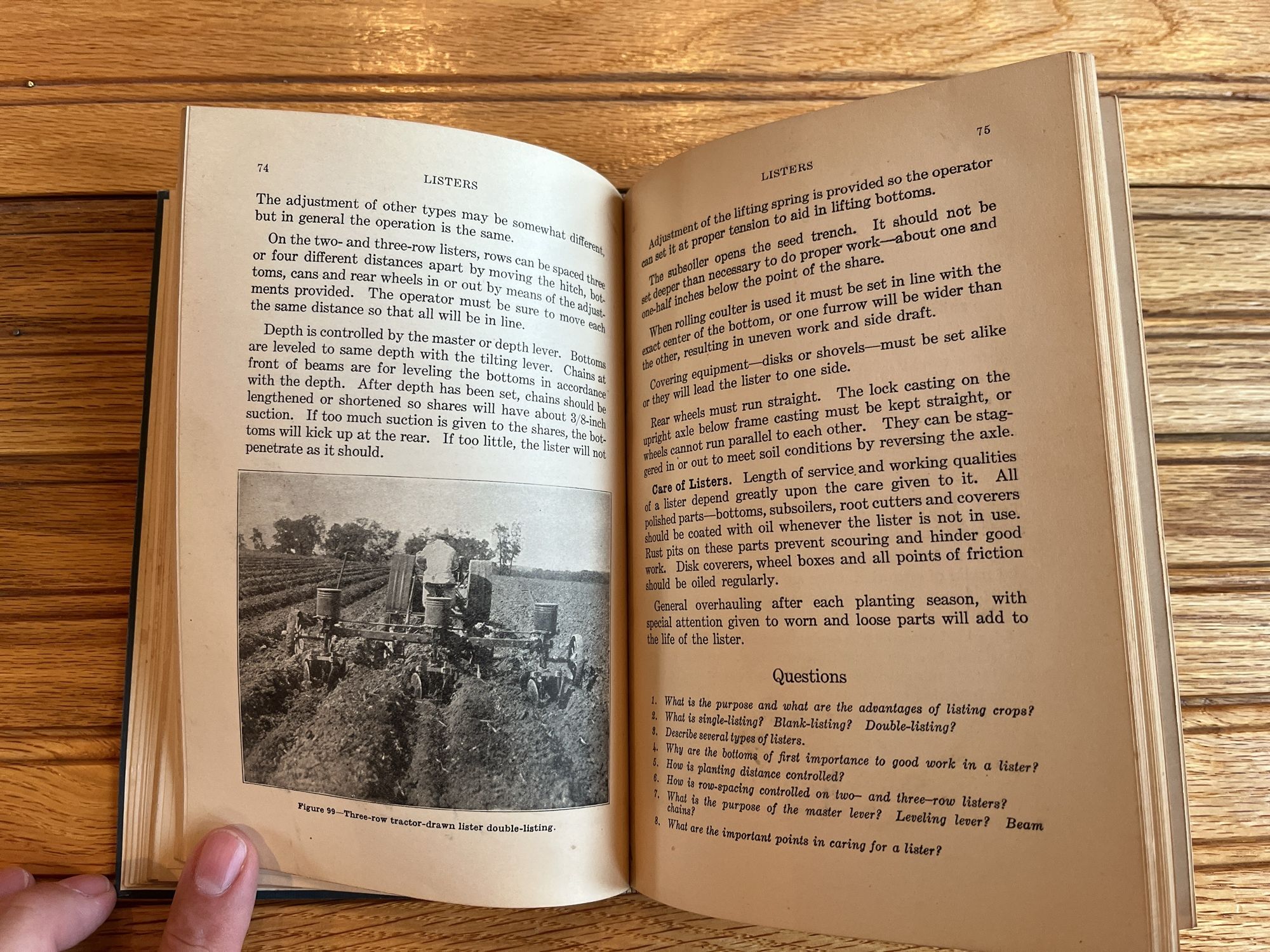 74

LISTERS

The adjustment of other types may be somewhat different, but in general the operation is the same.

On the two- and three-row listers, rows can be spaced three or four different distances apart by moving the hitch, bottoms, cans and rear wheels in or out by means of the adjustments provided. The operator must be sure to move each the same distance so that all will be in line.

Depth is controlled by the master or depth lever. Bottoms are leveled to same depth with the tilting lever. Chains at front of beams are for leveling the bottoms in accordance with the depth. After depth has been set, chains should be lengthened or shortened so shares will have about 3/8-inch suction. If too much suction is given to the shares, the bottoms will kick up at the rear. If too little, the lister will not penetrate as it should.

Figure 99—Three-row tractor-drawn lister double-listing.

75

LISTERS

Adjustment of the lifting spring is provided so the operator can set it at proper tension to aid in lifting bottoms.

The subsoiler opens the seed trench. It should not be set deeper than necessary to do proper work—about one and one-half inches below the point of the share.

When rolling coulter is used it must be set in line with the exact center of the bottom, or one furrow will be wider than the other, resulting in uneven work and side draft.

Covering equipment—disks or shovels—must be set alike or they will lead the lister to one side.

Rear wheels must run straight. The lock casting on the upright axle below frame casting must be kept straight, or wheels cannot run parallel to each other. They can be staggered in or out to meet soil conditions by reversing the axle.

Care of Listers. Length of service and working qualities of a lister depend greatly upon the care given to it. All polished parts—bottoms, subsoilers, root cutters and coverers should be coated with oil whenever the lister is not in use. Rust pits on these parts prevent scouring and hinder good work. Disk coverers, wheel boxes and all points of friction should be oiled regularly.

General overhauling after each planting season, with special attention given to worn and loose parts will add to the life of the lister.

Questions

1. What is the purpose and what are the advantages of listing crops?
2. What is single-listing? Blank-listing? Double-listing?
3. Describe several types of listers.
4. Why are the bottoms of first importance to good work in a lister?
5. How is planting distance controlled?
6. How is row-spacing controlled on two- and three-row listers?
7. What is the purpose of the master lever? Leveling lever? Beam chains?
8. What are the important points in caring for a lister?